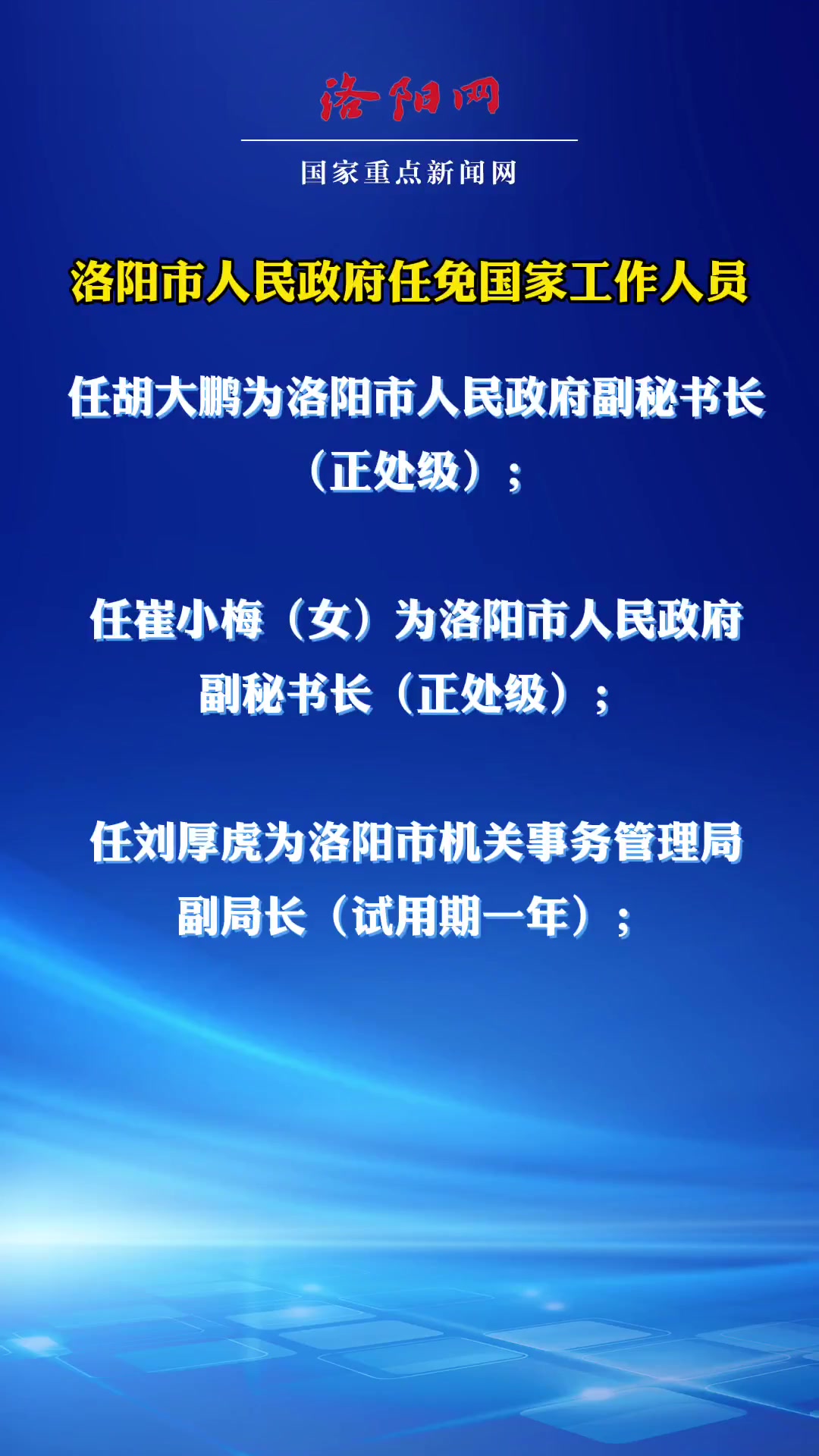 洛阳网
国家重点新闻网

洛阳市人民政府任免国家工作人员

任胡大鹏为洛阳市人民政府副秘书长（正处级）；

任崔小梅（女）为洛阳市人民政府副秘书长（正处级）；

任刘厚虎为洛阳市机关事务管理局副局长（试用期一年）；